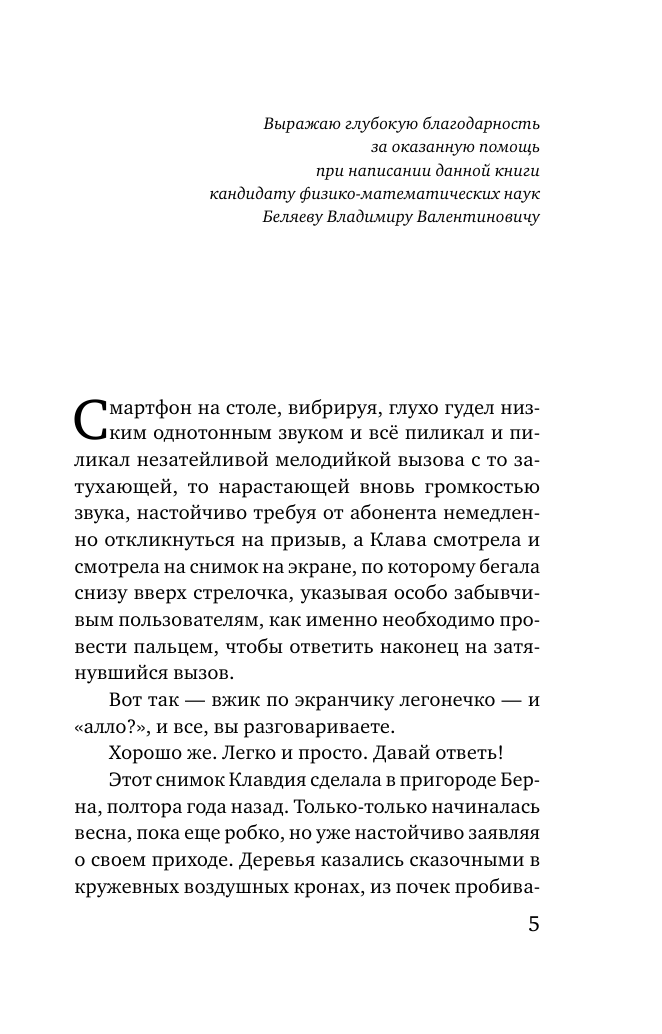 Выражаю глубокую благодарность
за оказанную помощь
при написании данной книги
кандидату физико-математических наук
Беляеву Владимиру Валентиновичу

Смартфон на столе, вибрируя, глухо гудел низким однотонным звуком и всё пиликал и пиликал незатейливой мелодийкой вызова с то затухающей, то нарастающей вновь громкостью звука, настойчиво требуя от абонента немедленно откликнуться на призыв, а Клава смотрела и смотрела на снимок на экране, по которому бегала снизу вверх стрелочка, указывая особо забывчивым пользователям, как именно необходимо провести пальцем, чтобы ответить наконец на затянувшийся вызов.

Вот так — вжик по экранчику легонечко — и «алло?», и все, вы разговариваете.

Хорошо же. Легко и просто. Давай ответь!

Этот снимок Клавдия сделала в пригороде Берна, полтора года назад. Только-только начиналась весна, пока еще робко, но уже настойчиво заявляя о своем приходе. Деревья казались сказочными в кружевных воздушных кронах, из почек пробива-

5